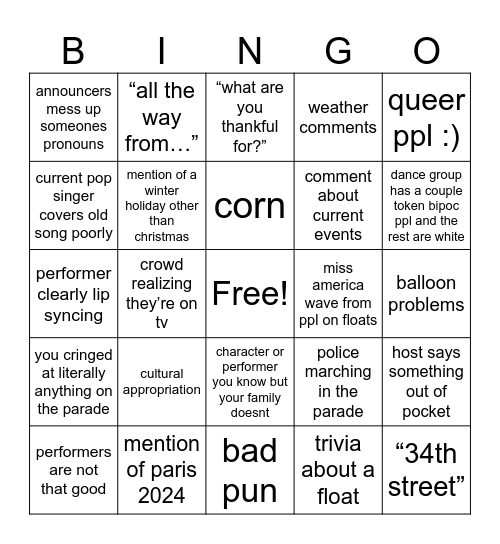 | B | I | N | G | O |
|---|---|---|---|---|
| announcers mess up someones pronouns | “all the way from…” | “what are you thankful for?” | weather comments | queer ppl :) |
| current pop singer covers old song poorly | mention of a winter holiday other than christmas | corn | comment about current events | dance group has a couple token bipoc ppl and the rest are white |
| performer clearly lip syncing | crowd realizing they’re on tv | Free! | miss america wave from ppl on floats | balloon problems |
| you cringed at literally anything on the parade | cultural appropriation | character or performer you know but your family doesnt | police marching in the parade | host says something out of pocket |
| performers are not that good | mention of paris 2024 | bad pun | trivia about a float | “34th street” |